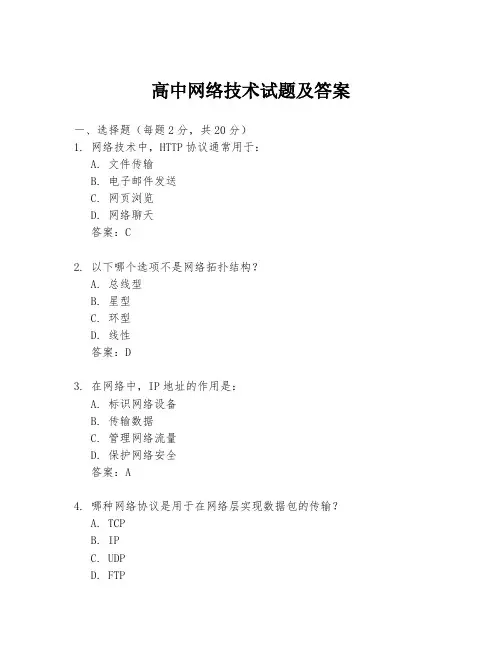 高中网络技术试题及答案

一、选择题（每题2分，共20分）

1. 网络技术中，HTTP协议通常用于：
A. 文件传输
B. 电子邮件发送
C. 网页浏览
D. 网络聊天
答案：C

2. 以下哪个选项不是网络拓扑结构？
A. 总线型
B. 星型
C. 环型
D. 线性
答案：D

3. 在网络中，IP地址的作用是：
A. 标识网络设备
B. 传输数据
C. 管理网络流量
D. 保护网络安全
答案：A

4. 哪种网络协议是用于在网络层实现数据包的传输？
A. TCP
B. IP
C. UDP
D. FTP